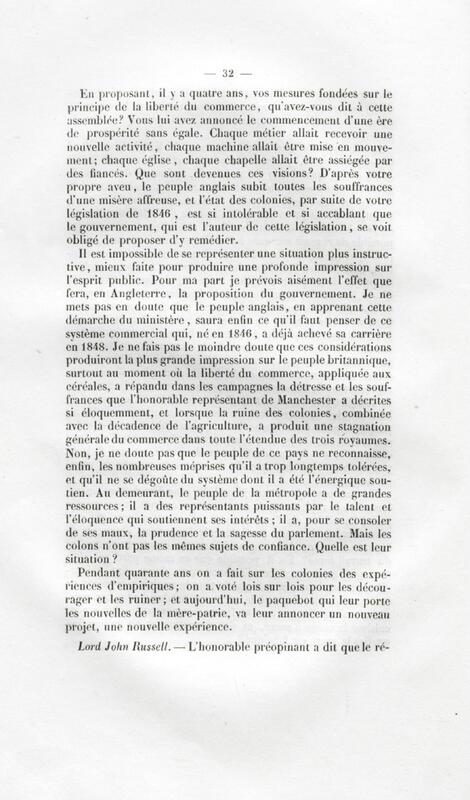 — 32 —

En proposant, il y a quatre ans, vos mesures fondées sur le principe de la liberté du commerce, qu'avez-vous dit à cette assemblée? Vous lui avez annoncé le commencement d'une ère de prospérité sans égale. Chaque métier allait recevoir une nouvelle activité, chaque machine allait être mise en mouvement; chaque église, chaque chapelle allait être assiégée par des fiancés. Que sont devenues ces visions? D'après votre propre aveu, le peuple anglais subit toutes les souffrances d'une misère affreuse, et l'état des colonies, par suite de votre législation de 1846, est si intolérable et si accablant que le gouvernement, qui est l'auteur de cette législation, se voit obligé de proposer d'y remédier.

Il est impossible de se représenter une situation plus instructive, mieux faite pour produire une profonde impression sur l'esprit public. Pour ma part je prévois aisément l'effet que fera, en Angleterre, la proposition du gouvernement. Je ne mets pas en doute que le peuple anglais, en apprenant cette démarche du ministère, saura enfin ce qu'il faut penser de ce système commercial qui, né en 1846, a déjà achevé sa carrière en 1848. Je ne fais pas le moindre doute que ces considérations produiront la plus grande impression sur le peuple britannique, surtout au moment où la liberté du commerce, appliquée aux céréales, a répandu dans les campagnes la détresse et les souffrances que l'honorable représentant de Manchester a décrites si éloquemment, et lorsque la ruine des colonies, combinée avec la décadence de l'agriculture, a produit une stagnation générale du commerce dans toute l'étendue des trois royaumes. Non, je ne doute pas que le peuple de ce pays ne reconnaisse, enfin, les nombreuses méprises qu'il a trop longtemps tolérées, et qu'il ne se dégoûte du système dont il a été l'énergique soutien. Au demeurant, le peuple de la métropole a de grandes ressources; il a des représentants puissants par le talent et l'éloquence qui soutiennent ses intérêts; il a, pour se consoler de ses maux, la prudence et la sagesse du parlement. Mais les colons n'ont pas les mêmes sujets de confiance. Quelle est leur situation?

Pendant quarante ans on a fait sur les colonies des expériences d'empiriques; on a voté lois sur lois pour les décourager et les ruiner; et aujourd'hui, le paquebot qui leur porte les nouvelles de la mère-patrie, va leur annoncer un nouveau projet, une nouvelle expérience.

Lord John Russell. — L'honorable préopinant a dit que le ré-